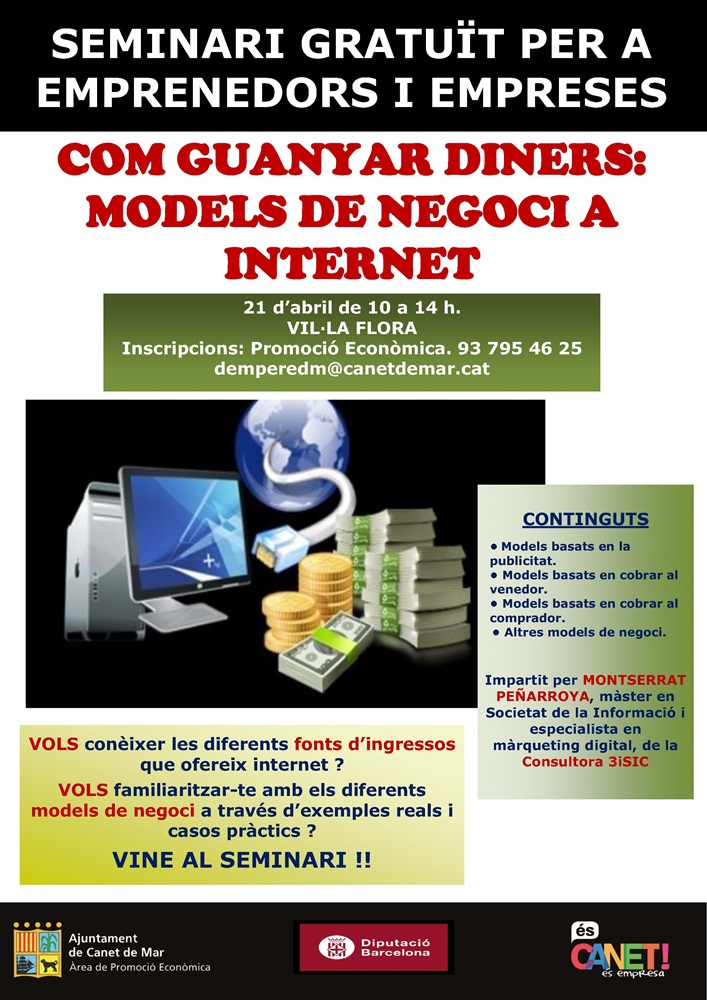 SEMINARI GRATUÏT PER A EMPRENEDORS I EMPRESES

COM GUANYAR DINERS: MODELS DE NEGOCI A INTERNET

21 d'abril de 10 a 14 h.
VIL·LA FLORA
Inscripcions: Promoció Econòmica. 93 795 46 25
demperedm@canetdemar.cat

CONTINGUTS

• Models basats en la publicitat.
• Models basats en cobrar al venedor.
• Models basats en cobrar al comprador.
• Altres models de negoci.

Impartit per MONTSERRAT PEÑARROYA, màster en Societat de la Informació i especialista en màrqueting digital, de la Consultora 3iSIC

VOLS conèixer les diferents fonts d'ingressos que ofereix internet ?

VOLS familiaritzar-te amb els diferents models de negoci a través d'exemples reals i casos pràctics ?

VINE AL SEMINARI !!

Ajuntament de Canet de Mar
Àrea de Promoció Econòmica

Diputació Barcelona

és CANET! és empresa